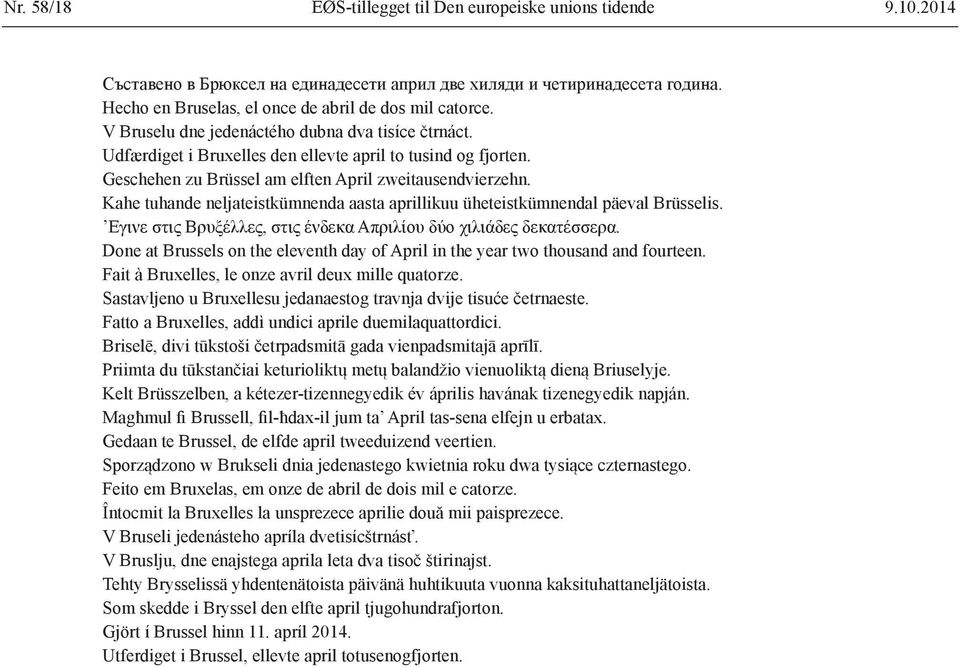 Nr. 58/18 EØS-tillegget til Den europeiske unions tidende 9.10.2014

Съставено в Брюксел на единадесети април две хиляди и четиринадесета година.
Hecho en Bruselas, el once de abril de dos mil catorce.
V Bruselu dne jedenáctého dubna dva tisíce čtrnáct.
Udfærdiget i Bruxelles den ellevte april to tusind og fjorten.
Geschehen zu Brüssel am elften April zweitausendvierzehn.
Kahe tuhande neljateistkümnenda aasta aprillikuu üheteistkümnendal päeval Brüsselis.
Έγινε στις Βρυξέλλες, στις ένδεκα Απριλίου δύο χιλιάδες δεκατέσσερα.
Done at Brussels on the eleventh day of April in the year two thousand and fourteen.
Fait à Bruxelles, le onze avril deux mille quatorze.
Sastavljeno u Bruxellesu jedanaestog travnja dvije tisuće četrnaeste.
Fatto a Bruxelles, addì undici aprile duemilaquattordici.
Briselē, divi tūkstoši četrpadsmitā gada vienpadsmitajā aprīlī.
Priimta du tūkstančiai keturioliktų metų balandžio vienuoliktą dieną Briuselyje.
Kelt Brüsszelben, a kétezer-tizennegyedik év április havának tizenegyedik napján.
Magħmul fi Brussell, fil-ħdax-il jum ta' April tas-sena elfejn u erbatax.
Gedaan te Brussel, de elfde april tweeduizend veertien.
Sporządzono w Brukseli dnia jedenastego kwietnia roku dwa tysiące czternastego.
Feito em Bruxelas, em onze de abril de dois mil e catorze.
Întocmit la Bruxelles la unsprezece aprilie două mii paisprezece.
V Bruseli jedenásteho apríla dvetisícštrnásť.
V Bruslju, dne enajstega aprila leta dva tisoč štirinajst.
Tehty Brysselissä yhdentenätoista päivänä huhtikuuta vuonna kaksituhattaneljätoista.
Som skedde i Bryssel den elfte april tjugohundrafjorton.
Gjört í Brussel hinn 11. apríl 2014.
Utferdiget i Brussel, ellevte april totusenogfjorten.